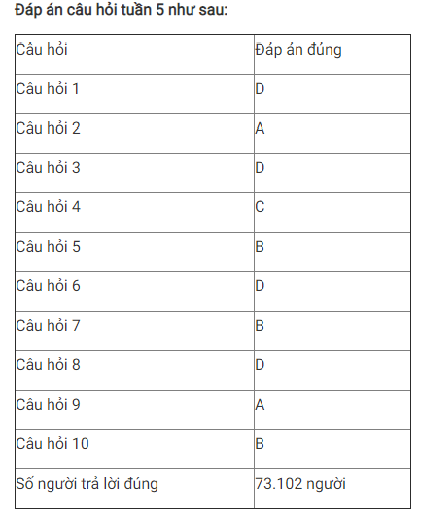 Đáp án câu hỏi tuần 5 như sau:

| Câu hỏi | Đáp án đúng |
|---|---|
| Câu hỏi 1 | D |
| Câu hỏi 2 | A |
| Câu hỏi 3 | D |
| Câu hỏi 4 | C |
| Câu hỏi 5 | B |
| Câu hỏi 6 | D |
| Câu hỏi 7 | B |
| Câu hỏi 8 | D |
| Câu hỏi 9 | A |
| Câu hỏi 10 | B |
| Số người trả lời đúng | 73.102 người |